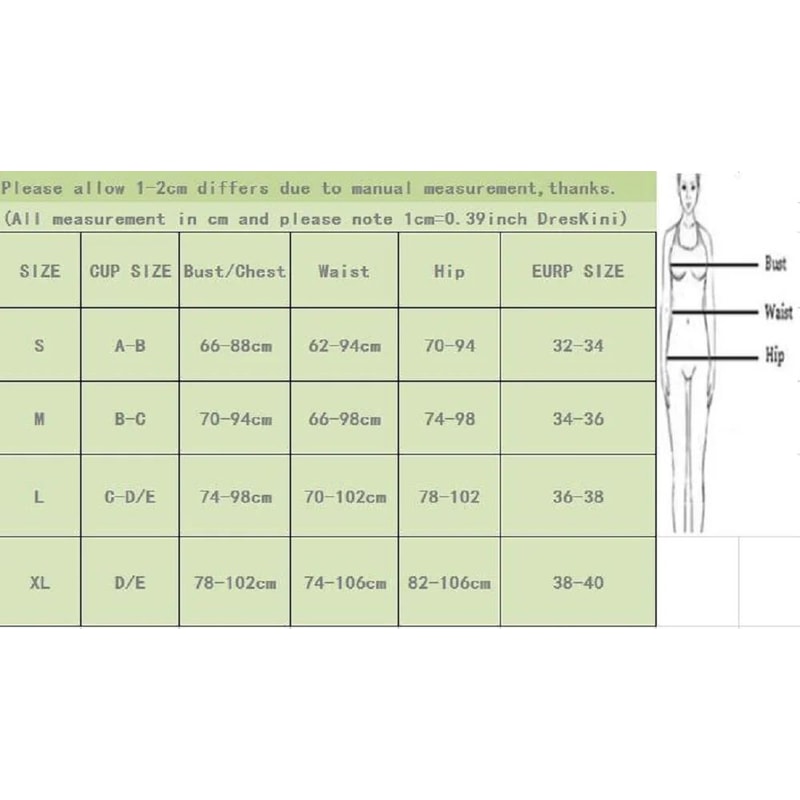 Please allow 1-2cm differs due to manual measurement,thanks.

(All measurement in cm and please note 1cm=0.39inch DresKini)

| SIZE | CUP SIZE | Bust/Chest | Waist | Hip | EURP SIZE |
|---|---|---|---|---|---|
| S | A-B | 66-88cm | 62-94cm | 70-94 | 32-34 |
| M | B-C | 70-94cm | 66-98cm | 74-98 | 34-36 |
| L | C-D/E | 74-98cm | 70-102cm | 78-102 | 36-38 |
| XL | D/E | 78-102cm | 74-106cm | 82-106cm | 38-40 |

Bust
Waist
Hip